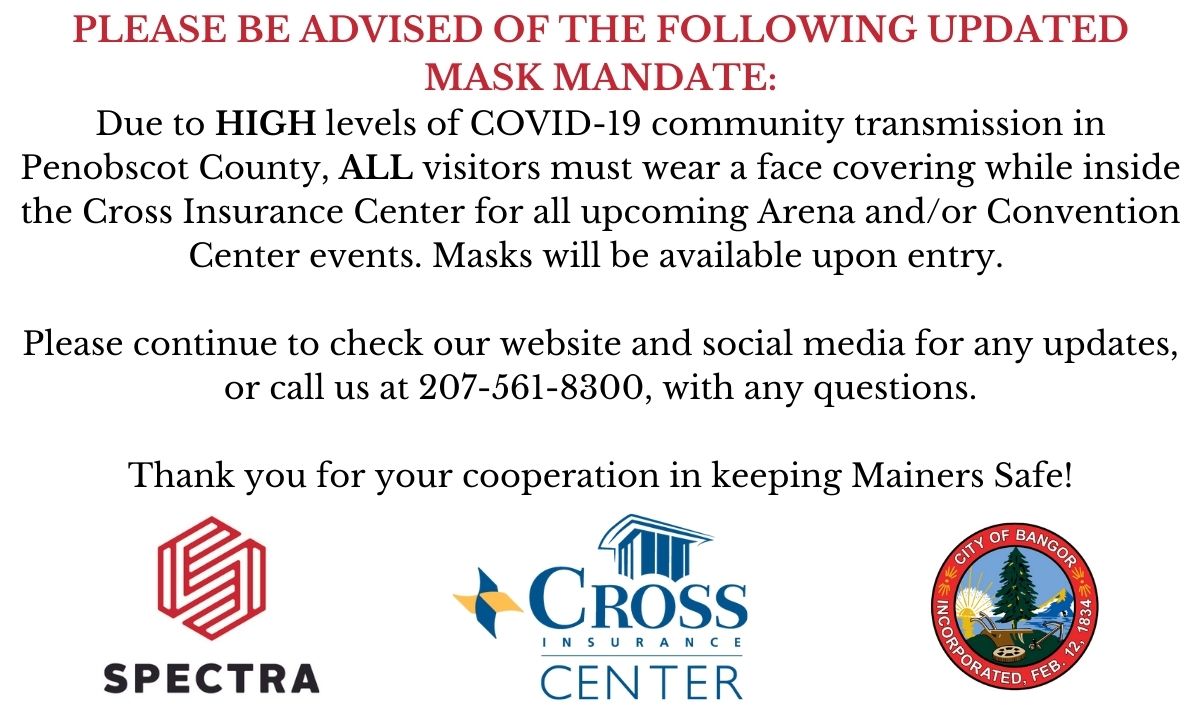 PLEASE BE ADVISED OF THE FOLLOWING UPDATED MASK MANDATE:

Due to HIGH levels of COVID-19 community transmission in Penobscot County, ALL visitors must wear a face covering while inside the Cross Insurance Center for all upcoming Arena and/or Convention Center events. Masks will be available upon entry.

Please continue to check our website and social media for any updates, or call us at 207-561-8300, with any questions.

Thank you for your cooperation in keeping Mainers Safe!

SPECTRA

CROSS
INSURANCE
CENTER

CITY OF BANGOR
INCORPORATED, FEB. 12, 1834